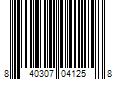 8 40307 04125 8